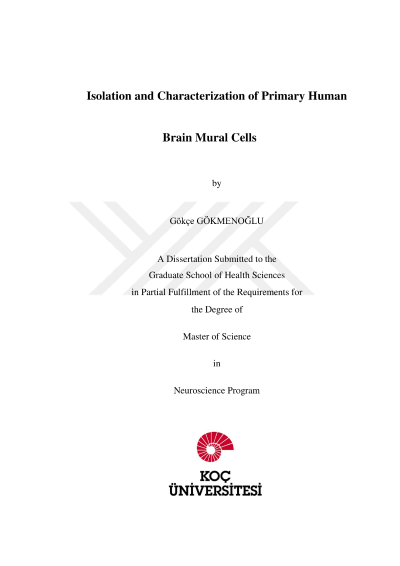 Isolation and Characterization of Primary Human

Brain Mural Cells

by

Gökçe GÖKMENOĞLU

A Dissertation Submitted to the
Graduate School of Health Sciences
in Partial Fulfillment of the Requirements for
the Degree of

Master of Science

in

Neuroscience Program

KOÇ
ÜNİVERSİTESİ